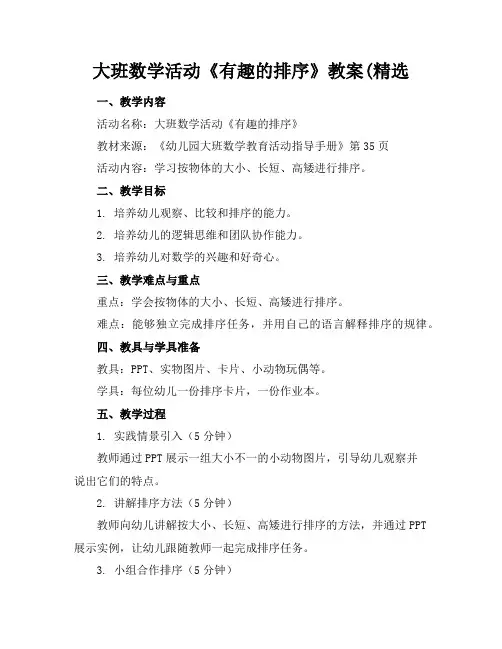 大班数学活动《有趣的排序》教案(精选

一、教学内容

活动名称：大班数学活动《有趣的排序》

教材来源：《幼儿园大班数学教育活动指导手册》第35页

活动内容：学习按物体的大小、长短、高矮进行排序。

二、教学目标

1. 培养幼儿观察、比较和排序的能力。

2. 培养幼儿的逻辑思维和团队协作能力。

3. 培养幼儿对数学的兴趣和好奇心。

三、教学难点与重点

重点：学会按物体的大小、长短、高矮进行排序。

难点：能够独立完成排序任务，并用自己的语言解释排序的规律。

四、教具与学具准备

教具：PPT、实物图片、卡片、小动物玩偶等。

学具：每位幼儿一份排序卡片，一份作业本。

五、教学过程

1. 实践情景引入（5分钟）

教师通过PPT展示一组大小不一的小动物图片，引导幼儿观察并说出它们的特点。

2. 讲解排序方法（5分钟）

教师向幼儿讲解按大小、长短、高矮进行排序的方法，并通过PPT展示实例，让幼儿跟随教师一起完成排序任务。

3. 小组合作排序（5分钟）